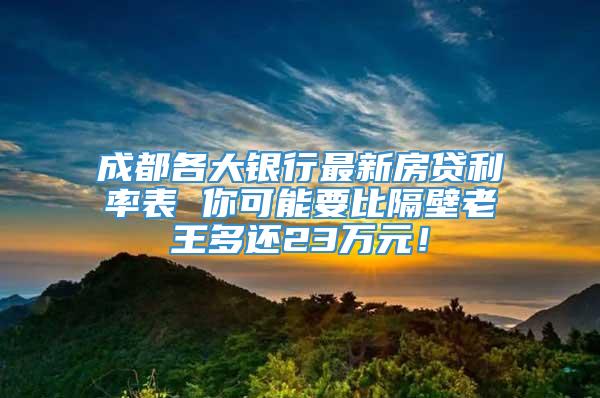 成都各大银行最新房贷利率表 你可能要比隔壁老王多还23万元！